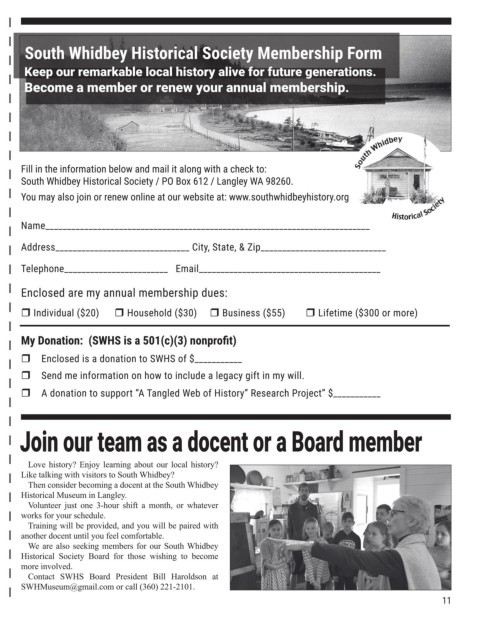 South Whidbey Historical Society Membership Form
Keep our remarkable local history alive for future generations.
Become a member or renew your annual membership.

South Whidbey
Historical Society

Fill in the information below and mail it along with a check to:
South Whidbey Historical Society / PO Box 612 / Langley WA 98260.
You may also join or renew online at our website at: www.southwhidbeyhistory.org

Name____

Address____ City, State, & Zip____

Telephone____ Email____

Enclosed are my annual membership dues:

☐ Individual ($20) ☐ Household ($30) ☐ Business ($55) ☐ Lifetime ($300 or more)

My Donation: (SWHS is a 501(c)(3) nonprofit)

☐ Enclosed is a donation to SWHS of $____

☐ Send me information on how to include a legacy gift in my will.

☐ A donation to support "A Tangled Web of History" Research Project" $____

Join our team as a docent or a Board member

Love history? Enjoy learning about our local history? Like talking with visitors to South Whidbey?

Then consider becoming a docent at the South Whidbey Historical Museum in Langley.

Volunteer just one 3-hour shift a month, or whatever works for your schedule.

Training will be provided, and you will be paired with another docent until you feel comfortable.

We are also seeking members for our South Whidbey Historical Society Board for those wishing to become more involved.

Contact SWHS Board President Bill Haroldson at SWHMuseum@gmail.com or call (360) 221-2101.

11